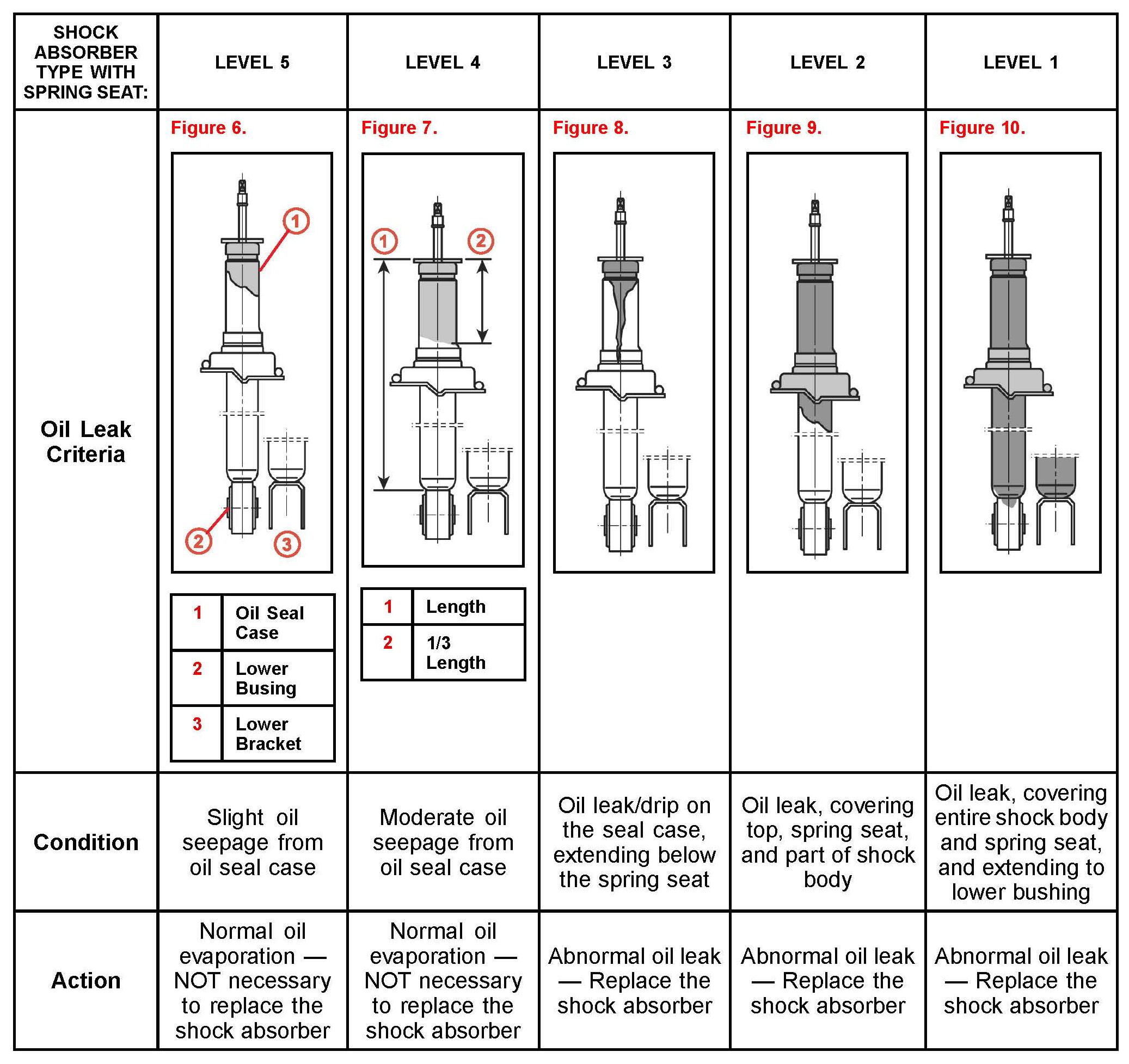 | SHOCK ABSORBER TYPE WITH SPRING SEAT: | LEVEL 5 | LEVEL 4 | LEVEL 3 | LEVEL 2 | LEVEL 1 |
|---|---|---|---|---|---|
| Oil Leak Criteria | Figure 6. ① ② ③ | Figure 7. ① ② | Figure 8. | Figure 9. | Figure 10. |
| Condition | Slight oil seepage from oil seal case | Moderate oil seepage from oil seal case | Oil leak/drip on the seal case, extending below the spring seat | Oil leak, covering top, spring seat, and part of shock body | Oil leak, covering entire shock body and spring seat, and extending to lower bushing |
| Action | Normal oil evaporation — NOT necessary to replace the shock absorber | Normal oil evaporation — NOT necessary to replace the shock absorber | Abnormal oil leak — Replace the shock absorber | Abnormal oil leak — Replace the shock absorber | Abnormal oil leak — Replace the shock absorber |

| 1 | Oil Seal Case |
|---|---|
| 2 | Lower Busing |
| 3 | Lower Bracket |

| 1 | Length |
|---|---|
| 2 | 1/3 Length |